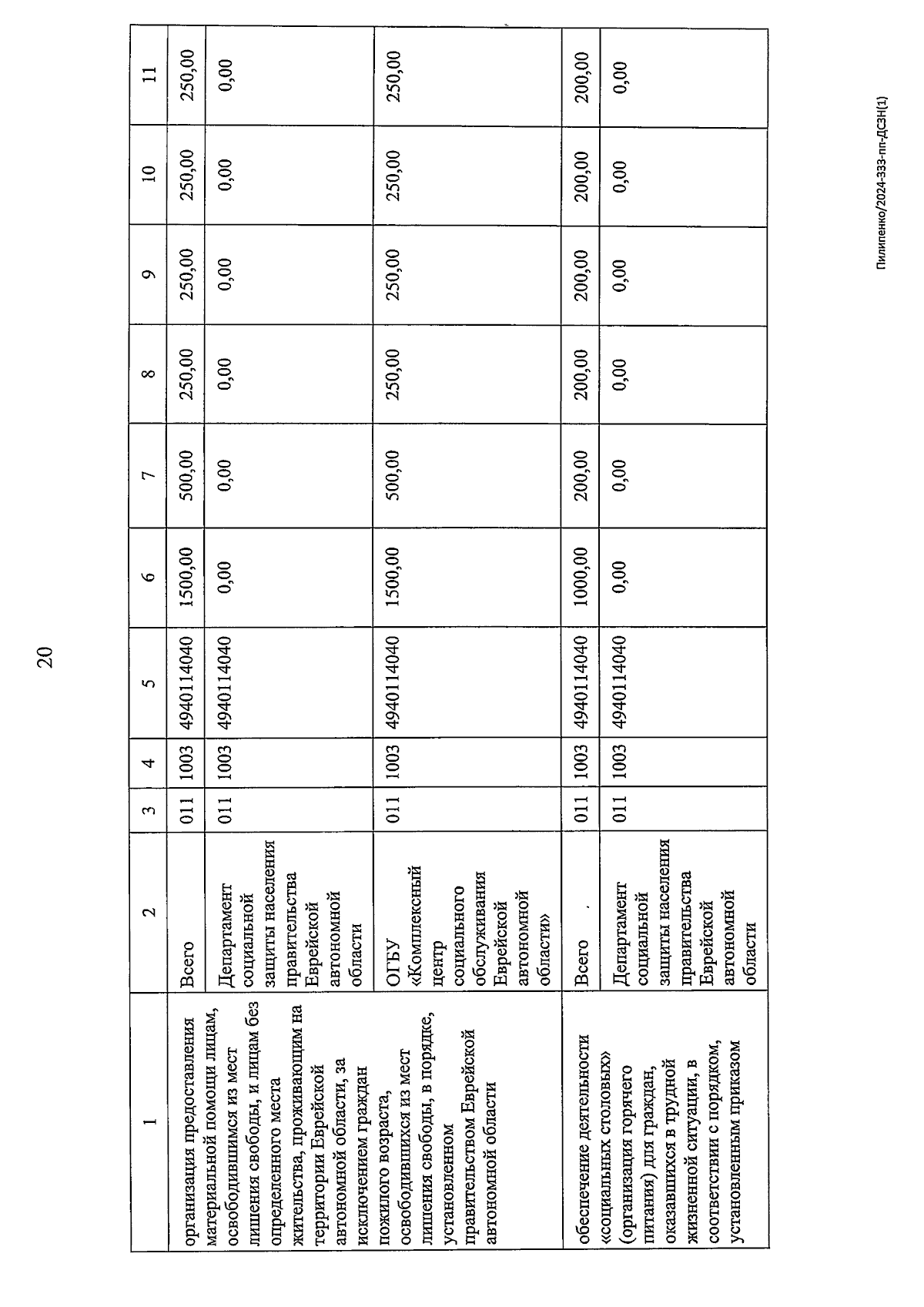 20

| 1 | 2 | 3 | 4 | 5 | 6 | 7 | 8 | 9 | 10 | 11 |
|---|---|---|---|---|---|---|---|---|---|---|
| организация предоставления материальной помощи лицам, освободившимся из мест лишения свободы, и лицам без определенного места жительства, проживающим на территории Еврейской автономной области, за исключением граждан пожилого возраста, освободившихся из мест лишения свободы, в порядке, установленном правительством Еврейской автономной области | Всего | 011 | 1003 | 4940114040 | 1500,00 | 500,00 | 250,00 | 250,00 | 250,00 | 250,00 |
| | Департамент социальной защиты населения правительства Еврейской автономной области | 011 | 1003 | 4940114040 | 0,00 | 0,00 | 0,00 | 0,00 | 0,00 | 0,00 |
| | ОГБУ «Комплексный центр социального обслуживания Еврейской автономной области» | 011 | 1003 | 4940114040 | 1500,00 | 500,00 | 250,00 | 250,00 | 250,00 | 250,00 |
| обеспечение деятельности «социальных столовых» (организация горячего питания) для граждан, оказавшихся в трудной жизненной ситуации, в соответствии с порядком, установленным приказом | Всего | 011 | 1003 | 4940114040 | 1000,00 | 200,00 | 200,00 | 200,00 | 200,00 | 200,00 |
| | Департамент социальной защиты населения правительства Еврейской автономной области | 011 | 1003 | 4940114040 | 0,00 | 0,00 | 0,00 | 0,00 | 0,00 | 0,00 |

Пилипенко/2024-333-пп-ДСЗН(1)